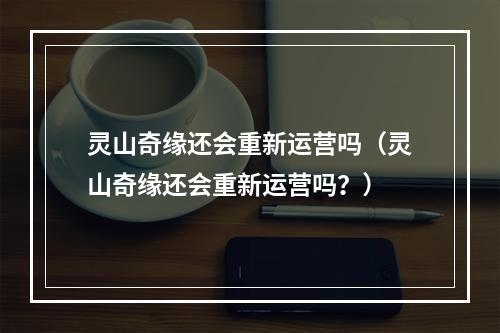 灵山奇缘还会重新运营吗（灵山奇缘还会重新运营吗？）